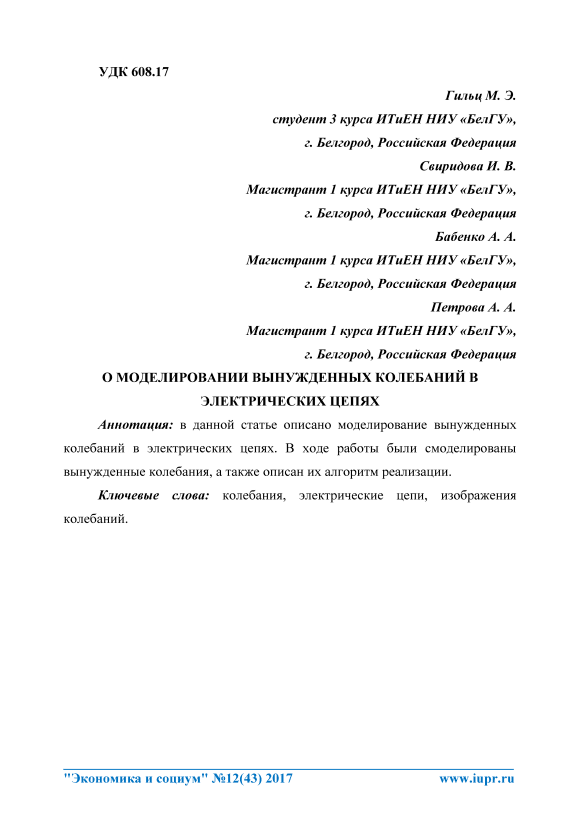 УДК 608.17

Гильц М. Э.
студент 3 курса ИТиЕН НИУ «БелГУ»,
г. Белгород, Российская Федерация
Свиридова И. В.
Магистрант 1 курса ИТиЕН НИУ «БелГУ»,
г. Белгород, Российская Федерация
Бабенко А. А.
Магистрант 1 курса ИТиЕН НИУ «БелГУ»,
г. Белгород, Российская Федерация
Петрова А. А.
Магистрант 1 курса ИТиЕН НИУ «БелГУ»,
г. Белгород, Российская Федерация

О МОДЕЛИРОВАНИИ ВЫНУЖДЕННЫХ КОЛЕБАНИЙ В ЭЛЕКТРИЧЕСКИХ ЦЕПЯХ

Аннотация: в данной статье описано моделирование вынужденных колебаний в электрических цепях. В ходе работы были смоделированы вынужденные колебания, а также описан их алгоритм реализации.

Ключевые слова: колебания, электрические цепи, изображения колебаний.

"Экономика и социум" №12(43) 2017 www.iupr.ru